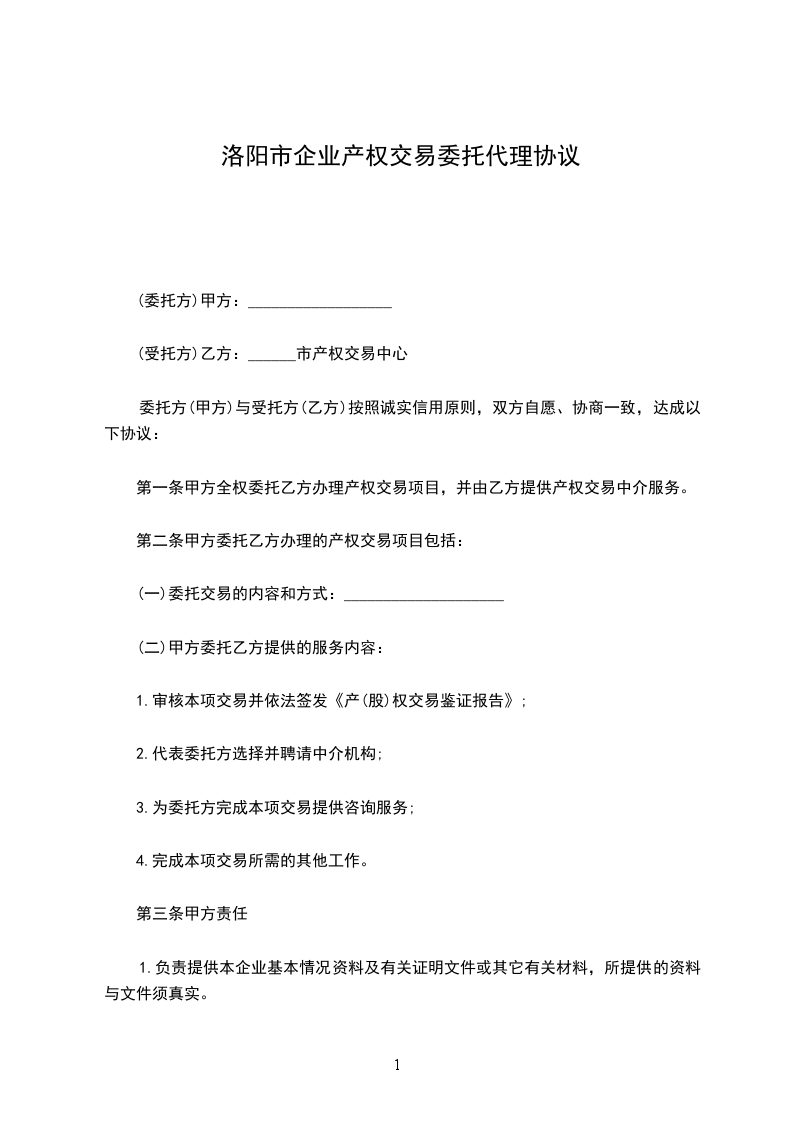 洛阳市企业产权交易委托代理协议

(委托方)甲方：__________________

(受托方)乙方：______市产权交易中心

委托方(甲方)与受托方(乙方)按照诚实信用原则，双方自愿、协商一致，达成以下协议：

第一条甲方全权委托乙方办理产权交易项目，并由乙方提供产权交易中介服务。

第二条甲方委托乙方办理的产权交易项目包括：

(一)委托交易的内容和方式：____________________

(二)甲方委托乙方提供的服务内容：

1.审核本项交易并依法签发《产(股)权交易鉴证报告》；

2.代表委托方选择并聘请中介机构;

3.为委托方完成本项交易提供咨询服务;

4.完成本项交易所需的其他工作。

第三条甲方责任

1.负责提供本企业基本情况资料及有关证明文件或其它有关材料，所提供的资料与文件须真实。

1